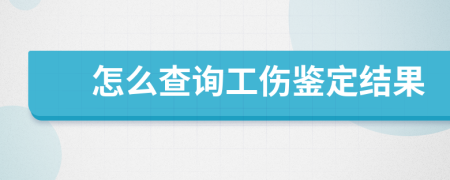 怎么查询工伤鉴定结果